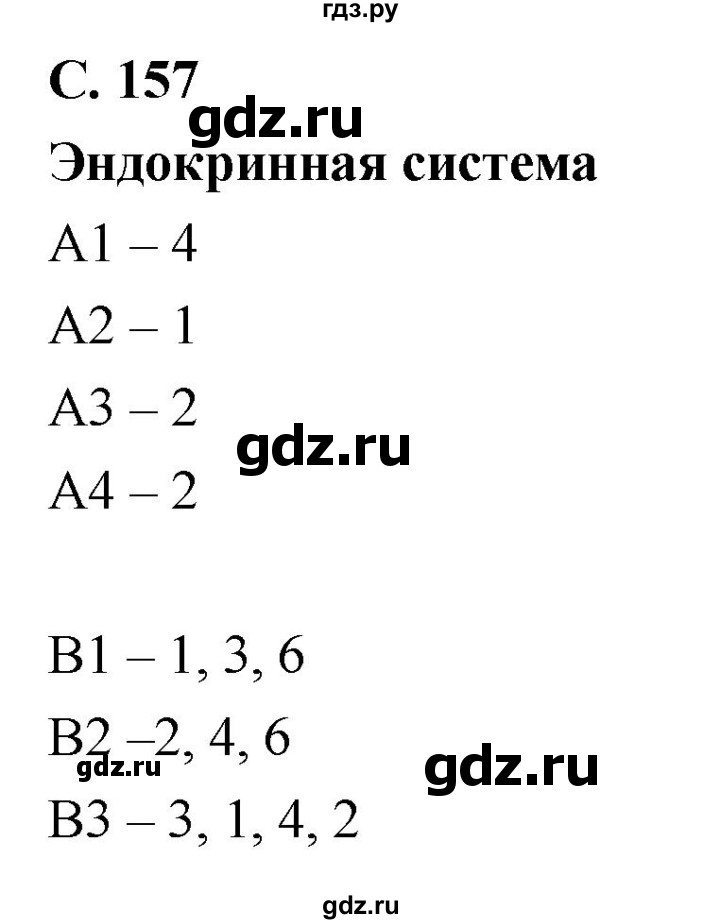 гдз.ру

С. 157

gdz.ru

Эндокринная система

А1 – 4

А2 – 1

А3 – 2

gdz.ru

А4 – 2

В1 – 1, 3, 6

В2 –2, 4, 6

gdz.ru

gdz.ru

В3 – 3, 1, 4, 2

gdz.ru